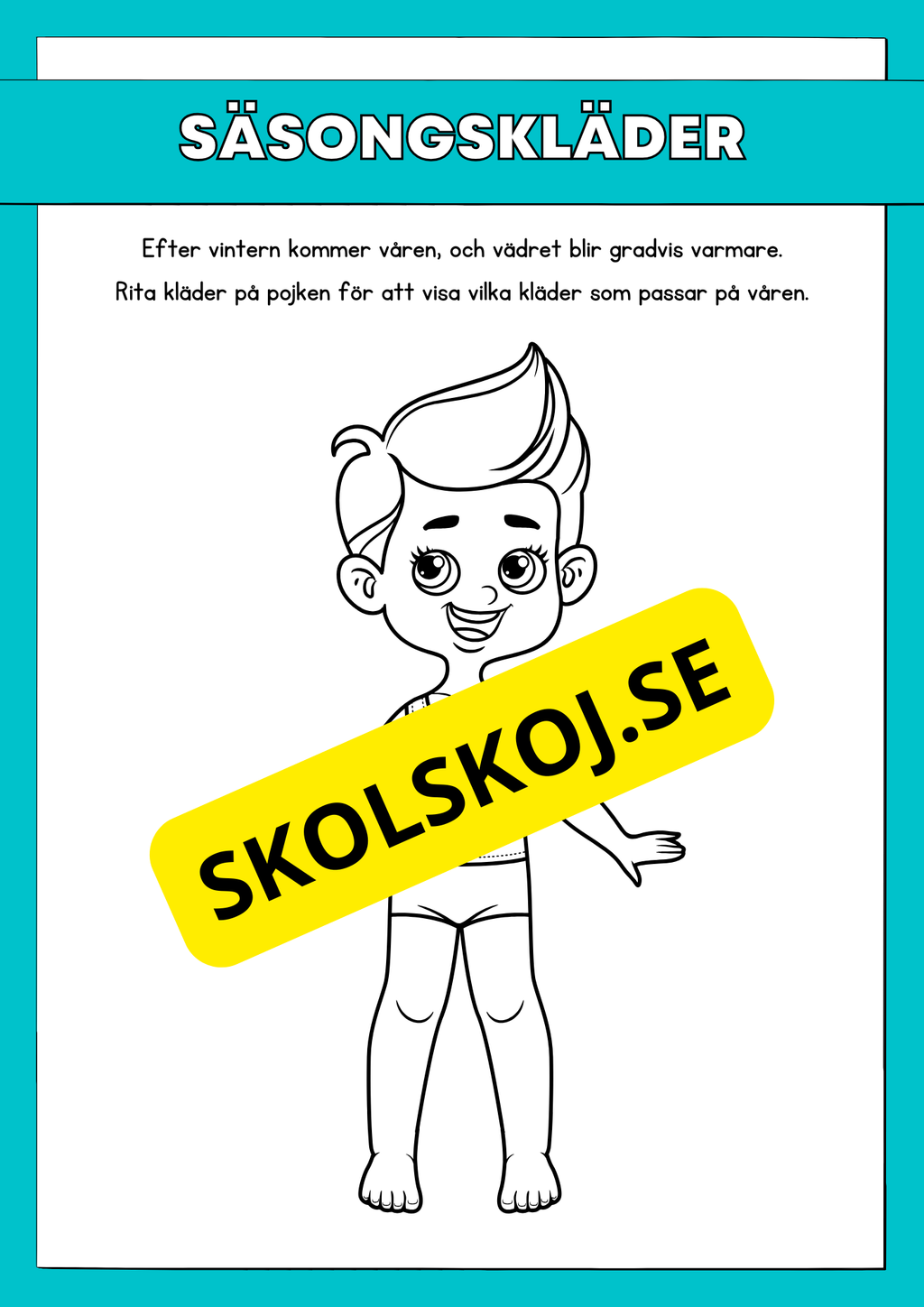 SÄSONGSKLÄDER

Efter vintern kommer våren, och vädret blir gradvis varmare.
Rita kläder på pojken för att visa vilka kläder som passar på våren.

SKOLSKOJ.SE